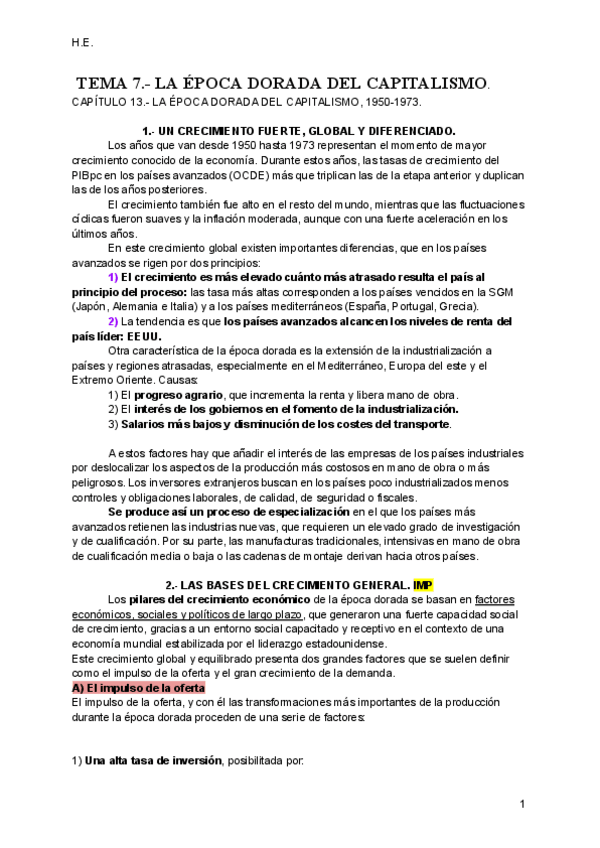 H.E.

TEMA 7.- LA ÉPOCA DORADA DEL CAPITALISMO.
CAPÍTULO 13.- LA ÉPOCA DORADA DEL CAPITALISMO, 1950-1973.

1.- UN CRECIMIENTO FUERTE, GLOBAL Y DIFERENCIADO.

Los años que van desde 1950 hasta 1973 representan el momento de mayor crecimiento conocido de la economía. Durante estos años, las tasas de crecimiento del PIBpc en los países avanzados (OCDE) más que triplican las de la etapa anterior y duplican las de los años posteriores.

El crecimiento también fue alto en el resto del mundo, mientras que las fluctuaciones cíclicas fueron suaves y la inflación moderada, aunque con una fuerte aceleración en los últimos años.

En este crecimiento global existen importantes diferencias, que en los países avanzados se rigen por dos principios:

1) El crecimiento es más elevado cuánto más atrasado resulta el país al principio del proceso: las tasa más altas corresponden a los países vencidos en la SGM (Japón, Alemania e Italia) y a los países mediterráneos (España, Portugal, Grecia).

2) La tendencia es que los países avanzados alcancen los niveles de renta del país líder: EEUU.

Otra característica de la época dorada es la extensión de la industrialización a países y regiones atrasadas, especialmente en el Mediterráneo, Europa del este y el Extremo Oriente. Causas:

1) El progreso agrario, que incrementa la renta y libera mano de obra.
2) El interés de los gobiernos en el fomento de la industrialización.
3) Salarios más bajos y disminución de los costes del transporte.

A estos factores hay que añadir el interés de las empresas de los países industriales por deslocalizar los aspectos de la producción más costosos en mano de obra o más peligrosos. Los inversores extranjeros buscan en los países poco industrializados menos controles y obligaciones laborales, de calidad, de seguridad o fiscales.

Se produce así un proceso de especialización en el que los países más avanzados retienen las industrias nuevas, que requieren un elevado grado de investigación y de cualificación. Por su parte, las manufacturas tradicionales, intensivas en mano de obra de cualificación media o baja o las cadenas de montaje derivan hacia otros países.

2.- LAS BASES DEL CRECIMIENTO GENERAL. IMP

Los pilares del crecimiento económico de la época dorada se basan en factores económicos, sociales y políticos de largo plazo, que generaron una fuerte capacidad social de crecimiento, gracias a un entorno social capacitado y receptivo en el contexto de una economía mundial estabilizada por el liderazgo estadounidense.
Este crecimiento global y equilibrado presenta dos grandes factores que se suelen definir como el impulso de la oferta y el gran crecimiento de la demanda.

A) El impulso de la oferta
El impulso de la oferta, y con él las transformaciones más importantes de la producción durante la época dorada proceden de una serie de factores:

1) Una alta tasa de inversión, posibilitada por:

1